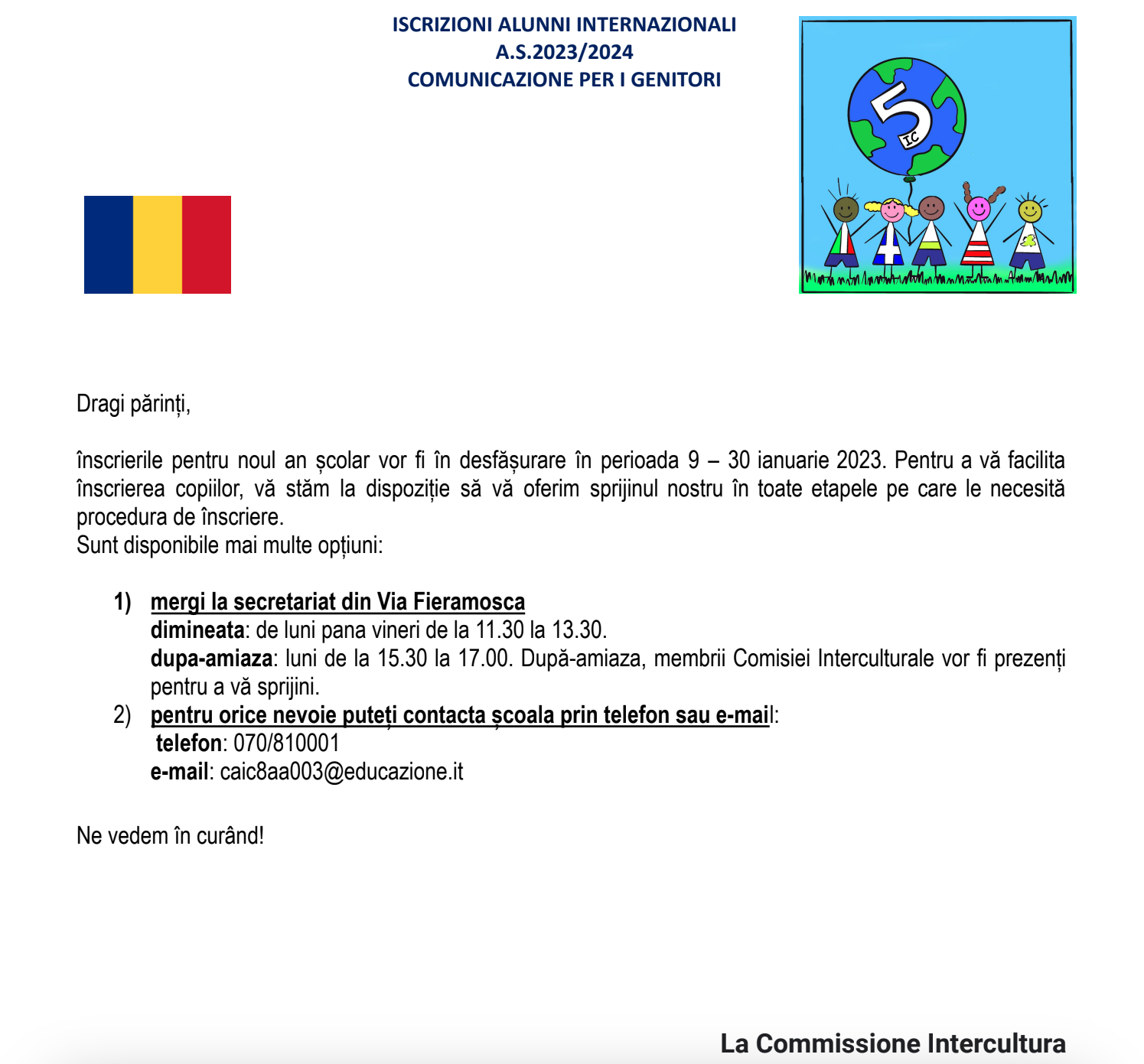 ISCRIZIONI ALUNNI INTERNAZIONALI
A.S.2023/2024
COMUNICAZIONE PER I GENITORI

5
IC

Dragi părinți,

înscrierile pentru noul an școlar vor fi în desfășurare în perioada 9 – 30 ianuarie 2023. Pentru a vă facilita înscrierea copiilor, vă stăm la dispoziție să vă oferim sprijinul nostru în toate etapele pe care le necesită procedura de înscriere.
Sunt disponibile mai multe opțiuni:

1) mergi la secretariat din Via Fieramosca
dimineata: de luni pana vineri de la 11.30 la 13.30.
dupa-amiaza: luni de la 15.30 la 17.00. După-amiaza, membrii Comisiei Interculturale vor fi prezenți pentru a vă sprijini.
2) pentru orice nevoie puteți contacta școala prin telefon sau e-mail:
telefon: 070/810001
e-mail: caic8aa003@educazione.it

Ne vedem în curând!

La Commissione Intercultura